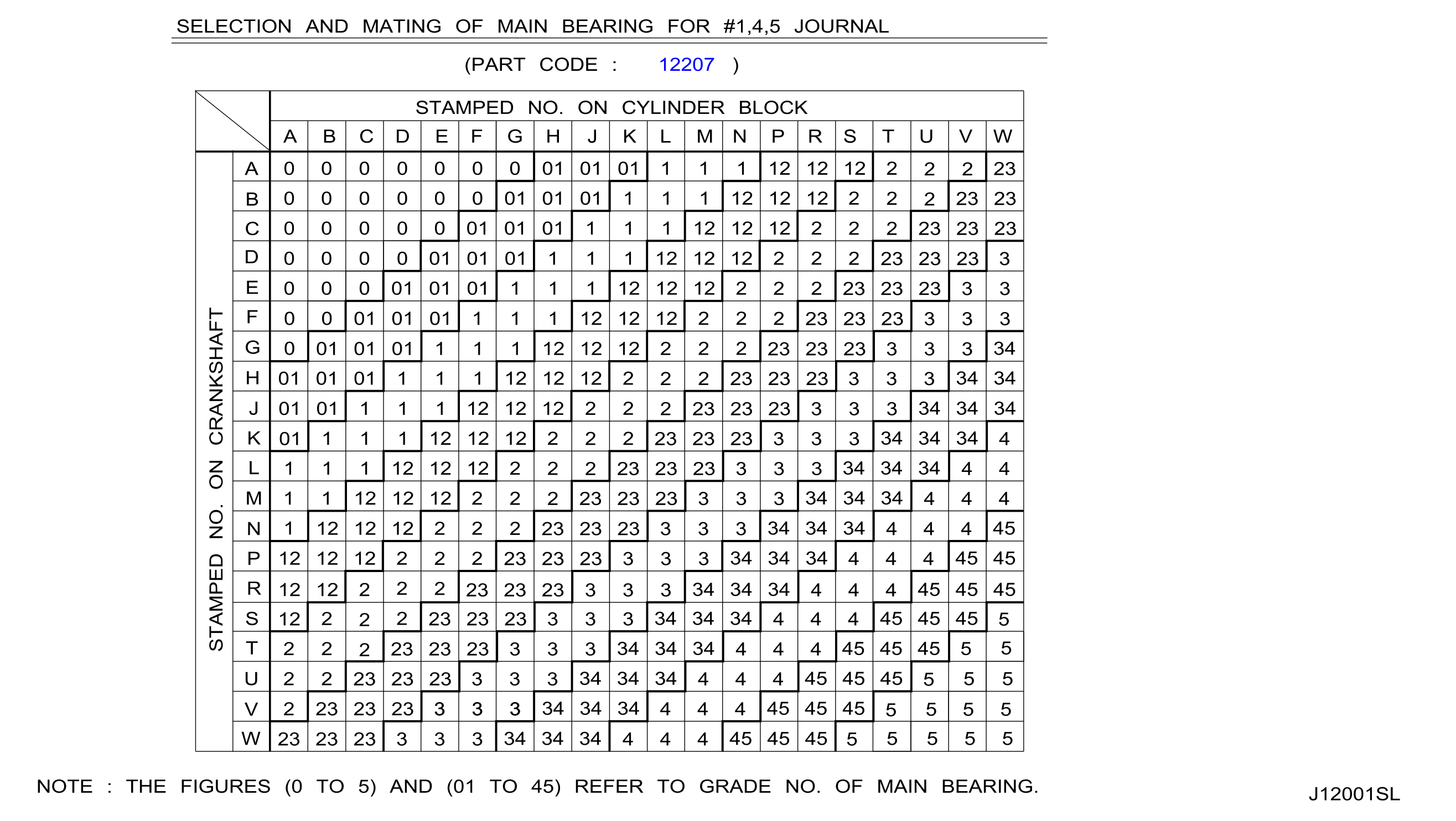 SELECTION AND MATING OF MAIN BEARING FOR #1,4,5 JOURNAL

(PART CODE : 12207 )

STAMPED NO. ON CYLINDER BLOCK

STAMPED NO. ON CRANKSHAFT

| | A | B | C | D | E | F | G | H | J | K | L | M | N | P | R | S | T | U | V | W |
|---|---|---|---|---|---|---|---|---|---|---|---|---|---|---|---|---|---|---|---|---|
| A | 0 | 0 | 0 | 0 | 0 | 0 | 0 | 01 | 01 | 01 | 1 | 1 | 1 | 12 | 12 | 12 | 2 | 2 | 2 | 23 |
| B | 0 | 0 | 0 | 0 | 0 | 0 | 01 | 01 | 01 | 1 | 1 | 1 | 12 | 12 | 12 | 2 | 2 | 2 | 23 | 23 |
| C | 0 | 0 | 0 | 0 | 0 | 01 | 01 | 01 | 1 | 1 | 1 | 12 | 12 | 12 | 2 | 2 | 2 | 23 | 23 | 23 |
| D | 0 | 0 | 0 | 0 | 01 | 01 | 01 | 1 | 1 | 1 | 12 | 12 | 12 | 2 | 2 | 2 | 23 | 23 | 23 | 3 |
| E | 0 | 0 | 0 | 01 | 01 | 01 | 1 | 1 | 1 | 12 | 12 | 12 | 2 | 2 | 2 | 23 | 23 | 23 | 3 | 3 |
| F | 0 | 0 | 01 | 01 | 01 | 1 | 1 | 1 | 12 | 12 | 12 | 2 | 2 | 2 | 23 | 23 | 23 | 3 | 3 | 3 |
| G | 0 | 01 | 01 | 01 | 1 | 1 | 1 | 12 | 12 | 12 | 2 | 2 | 2 | 23 | 23 | 23 | 3 | 3 | 3 | 34 |
| H | 01 | 01 | 01 | 1 | 1 | 1 | 12 | 12 | 12 | 2 | 2 | 2 | 23 | 23 | 23 | 3 | 3 | 3 | 34 | 34 |
| J | 01 | 01 | 1 | 1 | 1 | 12 | 12 | 12 | 2 | 2 | 2 | 23 | 23 | 23 | 3 | 3 | 3 | 34 | 34 | 34 |
| K | 01 | 1 | 1 | 1 | 12 | 12 | 12 | 2 | 2 | 2 | 23 | 23 | 23 | 3 | 3 | 3 | 34 | 34 | 34 | 4 |
| L | 1 | 1 | 1 | 12 | 12 | 12 | 2 | 2 | 2 | 23 | 23 | 23 | 3 | 3 | 3 | 34 | 34 | 34 | 4 | 4 |
| M | 1 | 1 | 12 | 12 | 12 | 2 | 2 | 2 | 23 | 23 | 23 | 3 | 3 | 3 | 34 | 34 | 34 | 4 | 4 | 4 |
| N | 1 | 12 | 12 | 12 | 2 | 2 | 2 | 23 | 23 | 23 | 3 | 3 | 3 | 34 | 34 | 34 | 4 | 4 | 4 | 45 |
| P | 12 | 12 | 12 | 2 | 2 | 2 | 23 | 23 | 23 | 3 | 3 | 3 | 34 | 34 | 34 | 4 | 4 | 4 | 45 | 45 |
| R | 12 | 12 | 2 | 2 | 2 | 23 | 23 | 23 | 3 | 3 | 3 | 34 | 34 | 34 | 4 | 4 | 4 | 45 | 45 | 45 |
| S | 12 | 2 | 2 | 2 | 23 | 23 | 23 | 3 | 3 | 3 | 34 | 34 | 34 | 4 | 4 | 4 | 45 | 45 | 45 | 5 |
| T | 2 | 2 | 2 | 23 | 23 | 23 | 3 | 3 | 3 | 34 | 34 | 34 | 4 | 4 | 4 | 45 | 45 | 45 | 5 | 5 |
| U | 2 | 2 | 23 | 23 | 23 | 3 | 3 | 3 | 34 | 34 | 34 | 4 | 4 | 4 | 45 | 45 | 45 | 5 | 5 | 5 |
| V | 2 | 23 | 23 | 23 | 3 | 3 | 3 | 34 | 34 | 34 | 4 | 4 | 4 | 45 | 45 | 45 | 5 | 5 | 5 | 5 |
| W | 23 | 23 | 23 | 3 | 3 | 3 | 34 | 34 | 34 | 4 | 4 | 4 | 45 | 45 | 45 | 5 | 5 | 5 | 5 | 5 |

NOTE : THE FIGURES (0 TO 5) AND (01 TO 45) REFER TO GRADE NO. OF MAIN BEARING.

J12001SL